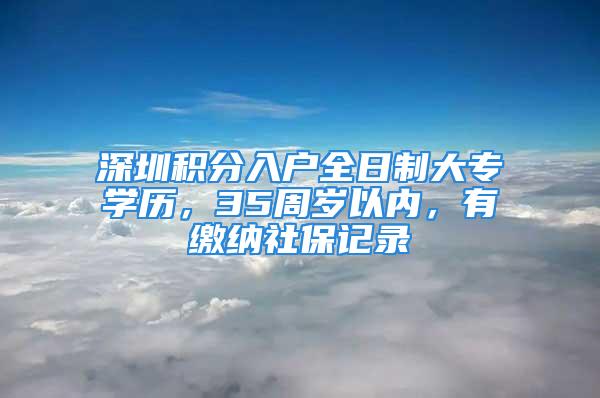 深圳积分入户全日制大专学历，35周岁以内，有缴纳社保记录